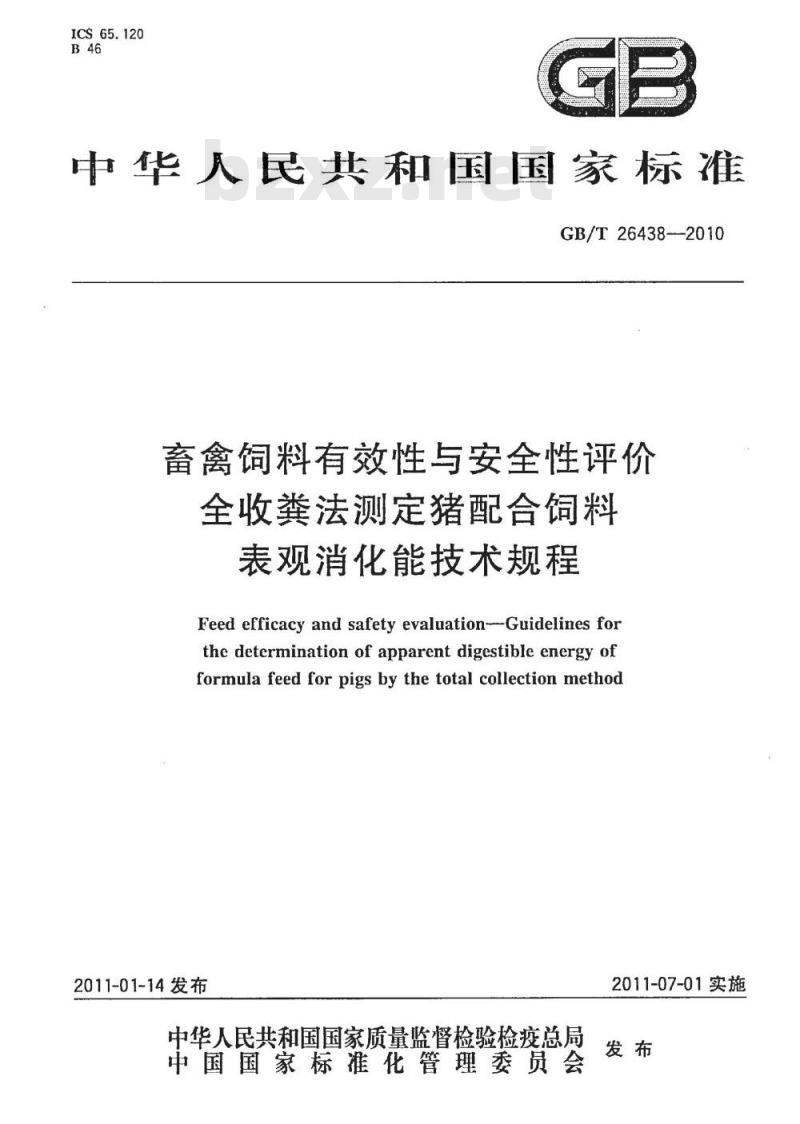 ICS 65.120
B 46

GB

中华人民共和国国家标准

bzxz.net

GB/T 26438—2010

畜禽饲料有效性与安全性评价
全收粪法测定猪配合饲料
表观消化能技术规程

Feed efficacy and safety evaluation—Guidelines for the determination of apparent digestible energy of formula feed for pigs by the total collection method

2011-01-14 发布

2011-07-01 实施

中华人民共和国国家质量监督检验检疫总局
中国国家标准化管理委员会
发布